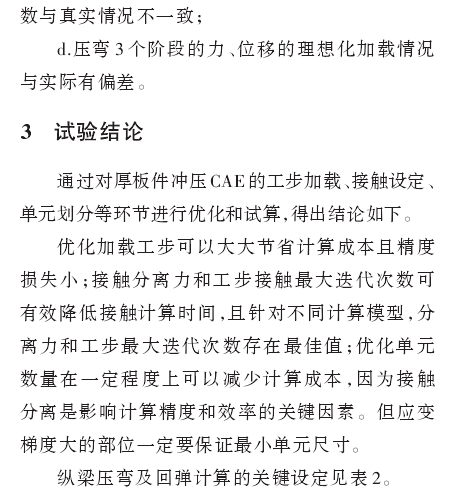 数与真实情况不一致；

d.压弯3个阶段的力、位移的理想化加载情况与实际有偏差。

3　试验结论

通过对厚板件冲压CAE的工步加载、接触设定、单元划分等环节进行优化和试算，得出结论如下。

优化加载工步可以大大节省计算成本且精度损失小；接触分离力和工步接触最大迭代次数可有效降低接触计算时间，且针对不同计算模型，分离力和工步最大迭代次数存在最佳值；优化单元数量在一定程度上可以减少计算成本，因为接触分离是影响计算精度和效率的关键因素。但应变梯度大的部位一定要保证最小单元尺寸。

纵梁压弯及回弹计算的关键设定见表2。